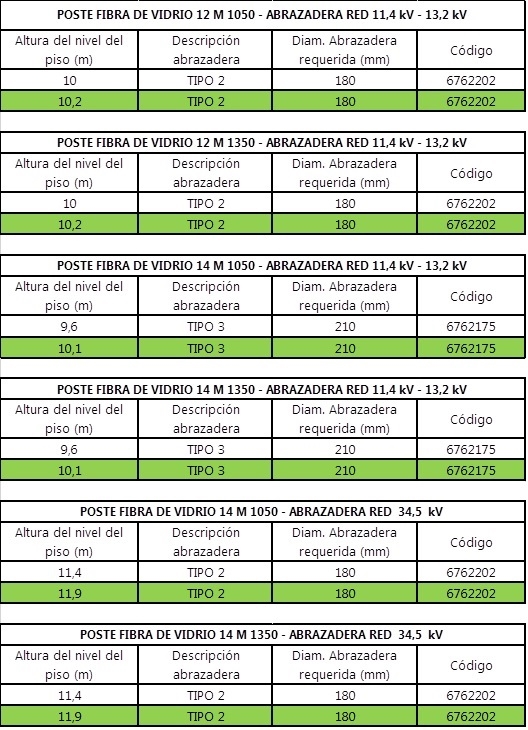 POSTE FIBRA DE VIDRIO 12 M 1050 - ABRAZADERA RED 11,4 kV - 13,2 kV

| Altura del nivel del piso (m) | Descripción abrazadera | Diam. Abrazadera requerida (mm) | Código |
|---|---|---|---|
| 10 | TIPO 2 | 180 | 6762202 |
| 10,2 | TIPO 2 | 180 | 6762202 |

POSTE FIBRA DE VIDRIO 12 M 1350 - ABRAZADERA RED 11,4 kV - 13,2 kV

| Altura del nivel del piso (m) | Descripción abrazadera | Diam. Abrazadera requerida (mm) | Código |
|---|---|---|---|
| 10 | TIPO 2 | 180 | 6762202 |
| 10,2 | TIPO 2 | 180 | 6762202 |

POSTE FIBRA DE VIDRIO 14 M 1050 - ABRAZADERA RED 11,4 kV - 13,2 kV

| Altura del nivel del piso (m) | Descripción abrazadera | Diam. Abrazadera requerida (mm) | Código |
|---|---|---|---|
| 9,6 | TIPO 3 | 210 | 6762175 |
| 10,1 | TIPO 3 | 210 | 6762175 |

POSTE FIBRA DE VIDRIO 14 M 1350 - ABRAZADERA RED 11,4 kV - 13,2 kV

| Altura del nivel del piso (m) | Descripción abrazadera | Diam. Abrazadera requerida (mm) | Código |
|---|---|---|---|
| 9,6 | TIPO 3 | 210 | 6762175 |
| 10,1 | TIPO 3 | 210 | 6762175 |

POSTE FIBRA DE VIDRIO 14 M 1050 - ABRAZADERA RED 34,5 kV

| Altura del nivel del piso (m) | Descripción abrazadera | Diam. Abrazadera requerida (mm) | Código |
|---|---|---|---|
| 11,4 | TIPO 2 | 180 | 6762202 |
| 11,9 | TIPO 2 | 180 | 6762202 |

POSTE FIBRA DE VIDRIO 14 M 1350 - ABRAZADERA RED 34,5 kV

| Altura del nivel del piso (m) | Descripción abrazadera | Diam. Abrazadera requerida (mm) | Código |
|---|---|---|---|
| 11,4 | TIPO 2 | 180 | 6762202 |
| 11,9 | TIPO 2 | 180 | 6762202 |